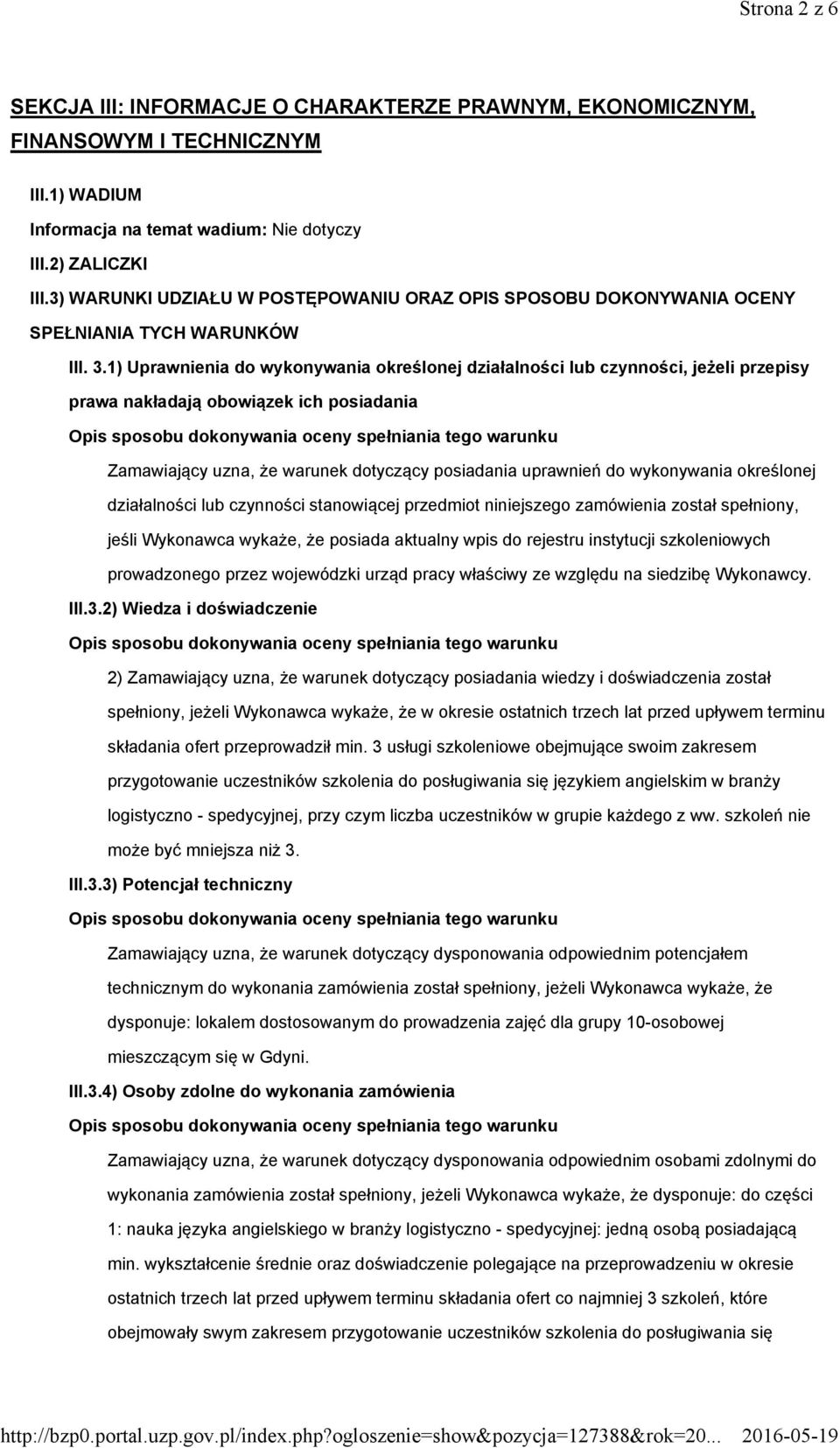 Strona 2 z 6

SEKCJA III: INFORMACJE O CHARAKTERZE PRAWNYM, EKONOMICZNYM, FINANSOWYM I TECHNICZNYM

III.1) WADIUM

Informacja na temat wadium: Nie dotyczy

III.2) ZALICZKI

III.3) WARUNKI UDZIAŁU W POSTĘPOWANIU ORAZ OPIS SPOSOBU DOKONYWANIA OCENY SPEŁNIANIA TYCH WARUNKÓW

III. 3.1) Uprawnienia do wykonywania określonej działalności lub czynności, jeżeli przepisy prawa nakładają obowiązek ich posiadania

Opis sposobu dokonywania oceny spełniania tego warunku

Zamawiający uzna, że warunek dotyczący posiadania uprawnień do wykonywania określonej działalności lub czynności stanowiącej przedmiot niniejszego zamówienia został spełniony, jeśli Wykonawca wykaże, że posiada aktualny wpis do rejestru instytucji szkoleniowych prowadzonego przez wojewódzki urząd pracy właściwy ze względu na siedzibę Wykonawcy.

III.3.2) Wiedza i doświadczenie

Opis sposobu dokonywania oceny spełniania tego warunku

2) Zamawiający uzna, że warunek dotyczący posiadania wiedzy i doświadczenia został spełniony, jeżeli Wykonawca wykaże, że w okresie ostatnich trzech lat przed upływem terminu składania ofert przeprowadził min. 3 usługi szkoleniowe obejmujące swoim zakresem przygotowanie uczestników szkolenia do posługiwania się językiem angielskim w branży logistyczno - spedycyjnej, przy czym liczba uczestników w grupie każdego z ww. szkoleń nie może być mniejsza niż 3.

III.3.3) Potencjał techniczny

Opis sposobu dokonywania oceny spełniania tego warunku

Zamawiający uzna, że warunek dotyczący dysponowania odpowiednim potencjałem technicznym do wykonania zamówienia został spełniony, jeżeli Wykonawca wykaże, że dysponuje: lokalem dostosowanym do prowadzenia zajęć dla grupy 10-osobowej mieszczącym się w Gdyni.

III.3.4) Osoby zdolne do wykonania zamówienia

Opis sposobu dokonywania oceny spełniania tego warunku

Zamawiający uzna, że warunek dotyczący dysponowania odpowiednim osobami zdolnymi do wykonania zamówienia został spełniony, jeżeli Wykonawca wykaże, że dysponuje: do części 1: nauka języka angielskiego w branży logistyczno - spedycyjnej: jedną osobą posiadającą min. wykształcenie średnie oraz doświadczenie polegające na przeprowadzeniu w okresie ostatnich trzech lat przed upływem terminu składania ofert co najmniej 3 szkoleń, które obejmowały swym zakresem przygotowanie uczestników szkolenia do posługiwania się

http://bzp0.portal.uzp.gov.pl/index.php?ogloszenie=show&pozycja=127388&rok=20... 2016-05-19